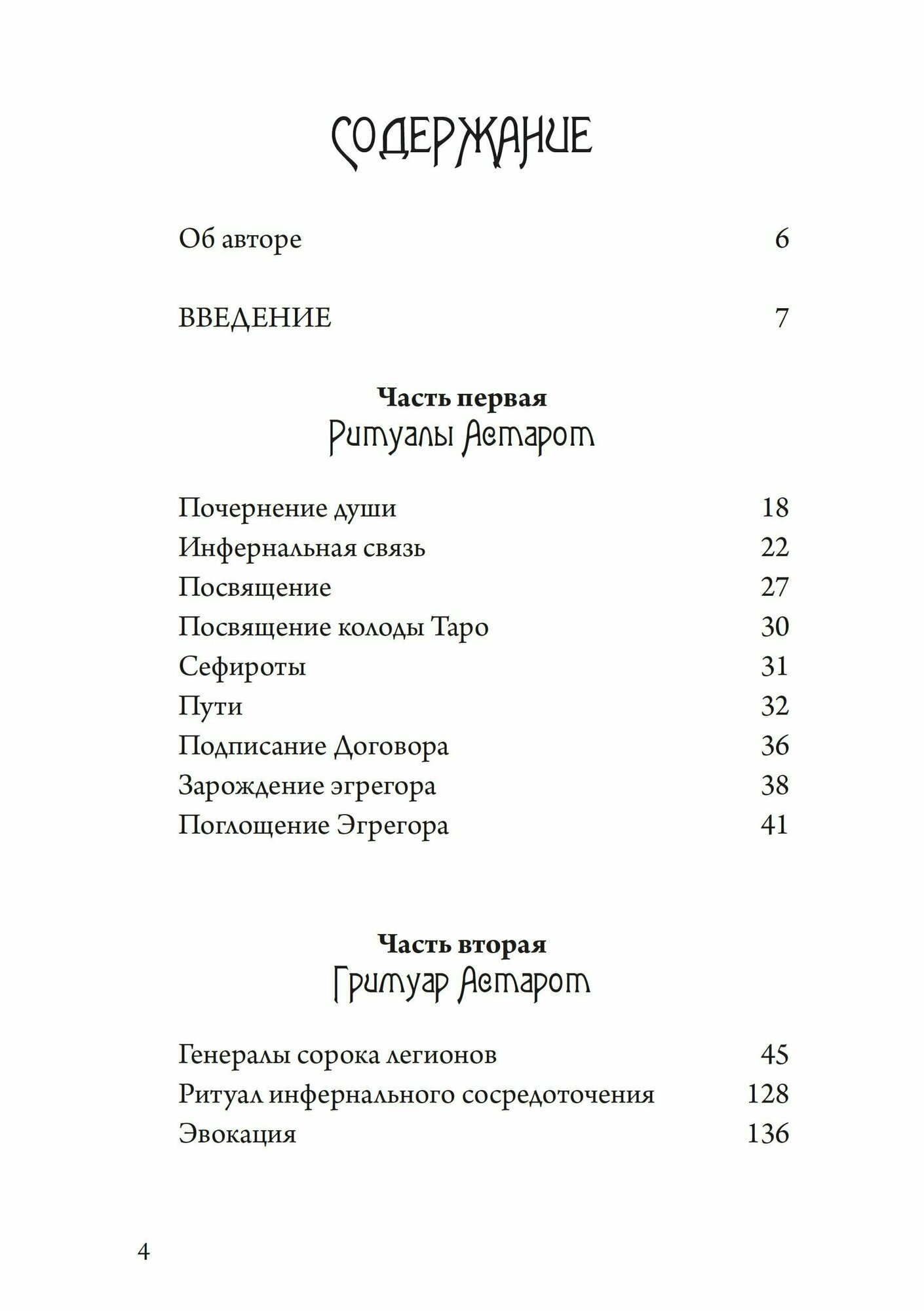 СОДЕРЖАНИЕ

Об авторе 6

ВВЕДЕНИЕ 7

Часть первая
Ритуалы Астарот

Почернение души 18
Инфернальная связь 22
Посвящение 27
Посвящение колоды Таро 30
Сефироты 31
Пути 32
Подписание Договора 36
Зарождение эгрегора 38
Поглощение Эгрегора 41

Часть вторая
Гримуар Астарот

Генералы сорока легионов 45
Ритуал инфернального сосредоточения 128
Эвокация 136

4